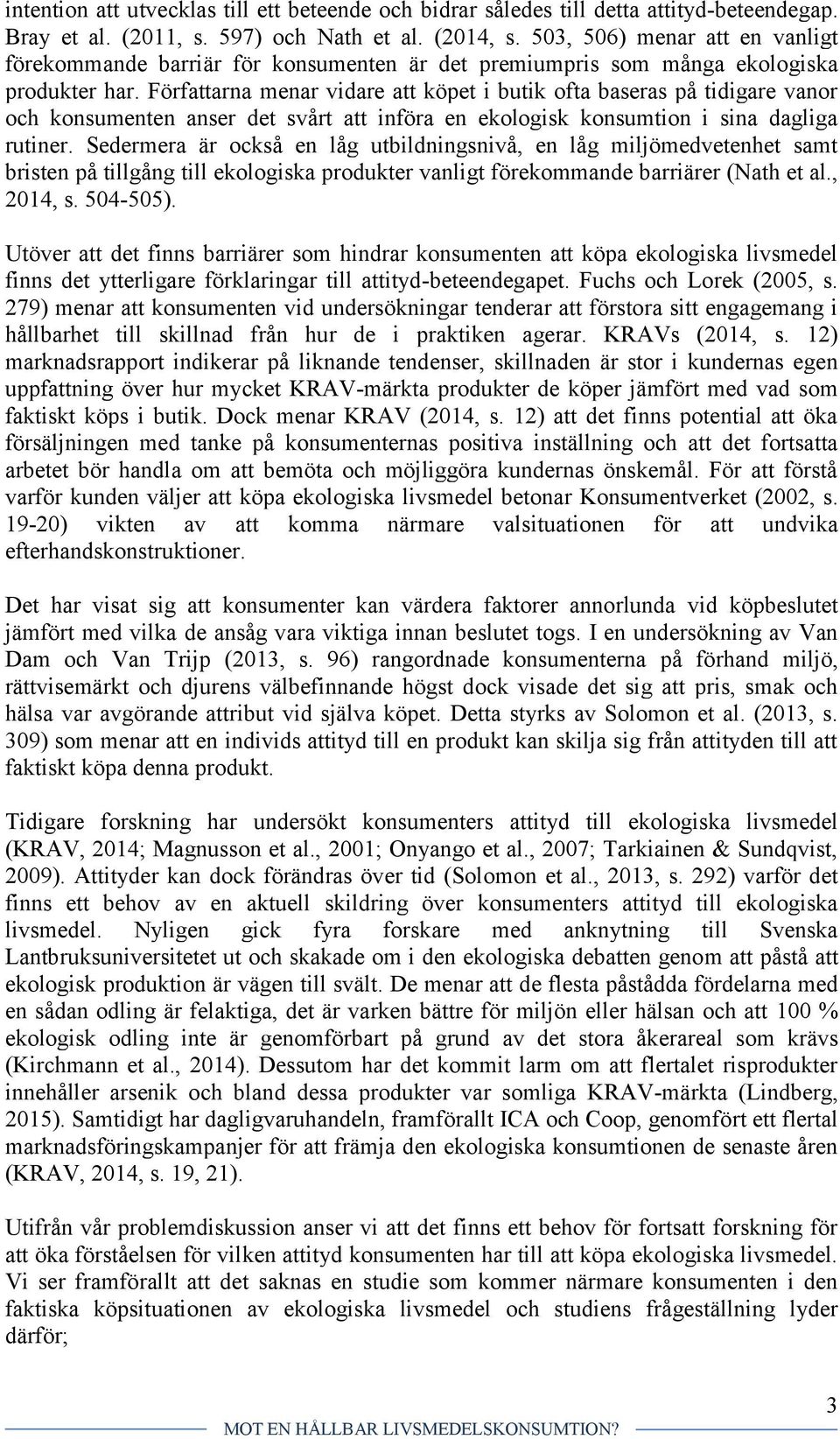 intention att utvecklas till ett beteende och bidrar således till detta attityd-beteendegap. Bray et al. (2011, s. 597) och Nath et al. (2014, s. 503, 506) menar att en vanligt förekommande barriär för konsumenten är det premiumpris som många ekologiska produkter har. Författarna menar vidare att köpet i butik ofta baseras på tidigare vanor och konsumenten anser det svårt att införa en ekologisk konsumtion i sina dagliga rutiner. Sedermera är också en låg utbildningsnivå, en låg miljömedvetenhet samt bristen på tillgång till ekologiska produkter vanligt förekommande barriärer (Nath et al., 2014, s. 504-505).

Utöver att det finns barriärer som hindrar konsumenten att köpa ekologiska livsmedel finns det ytterligare förklaringar till attityd-beteendegapet. Fuchs och Lorek (2005, s. 279) menar att konsumenten vid undersökningar tenderar att förstora sitt engagemang i hållbarhet till skillnad från hur de i praktiken agerar. KRAVs (2014, s. 12) marknadsrapport indikerar på liknande tendenser, skillnaden är stor i kundernas egen uppfattning över hur mycket KRAV-märkta produkter de köper jämfört med vad som faktiskt köps i butik. Dock menar KRAV (2014, s. 12) att det finns potential att öka försäljningen med tanke på konsumenternas positiva inställning och att det fortsatta arbetet bör handla om att bemöta och möjliggöra kundernas önskemål. För att förstå varför kunden väljer att köpa ekologiska livsmedel betonar Konsumentverket (2002, s. 19-20) vikten av att komma närmare valsituationen för att undvika efterhandskonstruktioner.

Det har visat sig att konsumenter kan värdera faktorer annorlunda vid köpbeslutet jämfört med vilka de ansåg vara viktiga innan beslutet togs. I en undersökning av Van Dam och Van Trijp (2013, s. 96) rangordnade konsumenterna på förhand miljö, rättvisemärkt och djurens välbefinnande högst dock visade det sig att pris, smak och hälsa var avgörande attribut vid själva köpet. Detta styrks av Solomon et al. (2013, s. 309) som menar att en individs attityd till en produkt kan skilja sig från attityden till att faktiskt köpa denna produkt.

Tidigare forskning har undersökt konsumenters attityd till ekologiska livsmedel (KRAV, 2014; Magnusson et al., 2001; Onyango et al., 2007; Tarkiainen & Sundqvist, 2009). Attityder kan dock förändras över tid (Solomon et al., 2013, s. 292) varför det finns ett behov av en aktuell skildring över konsumenters attityd till ekologiska livsmedel. Nyligen gick fyra forskare med anknytning till Svenska Lantbruksuniversitetet ut och skakade om i den ekologiska debatten genom att påstå att ekologisk produktion är vägen till svält. De menar att de flesta påstådda fördelarna med en sådan odling är felaktiga, det är varken bättre för miljön eller hälsan och att 100 % ekologisk odling inte är genomförbart på grund av det stora åkerareal som krävs (Kirchmann et al., 2014). Dessutom har det kommit larm om att flertalet risprodukter innehåller arsenik och bland dessa produkter var somliga KRAV-märkta (Lindberg, 2015). Samtidigt har dagligvaruhandeln, framförallt ICA och Coop, genomfört ett flertal marknadsföringskampanjer för att främja den ekologiska konsumtionen de senaste åren (KRAV, 2014, s. 19, 21).

Utifrån vår problemdiskussion anser vi att det finns ett behov för fortsatt forskning för att öka förståelsen för vilken attityd konsumenten har till att köpa ekologiska livsmedel. Vi ser framförallt att det saknas en studie som kommer närmare konsumenten i den faktiska köpsituationen av ekologiska livsmedel och studiens frågeställning lyder därför;

3

MOT EN HÅLLBAR LIVSMEDELSKONSUMTION?